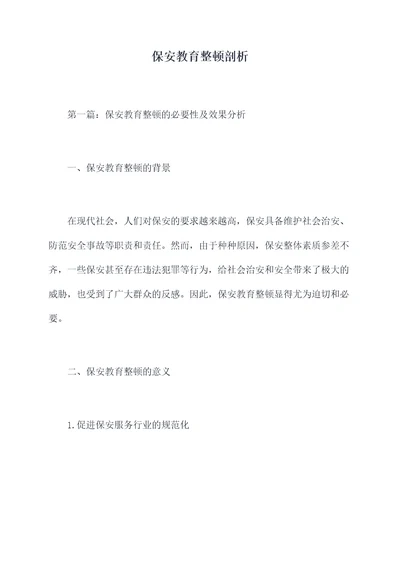 保安教育整顿剖析

第一篇：保安教育整顿的必要性及效果分析

一、保安教育整顿的背景

在现代社会，人们对保安的要求越来越高，保安具备维护社会治安、防范安全事故等职责和责任。然而，由于种种原因，保安整体素质参差不齐，一些保安甚至存在违法犯罪等行为，给社会治安和安全带来了极大的威胁，也受到了广大群众的反感。因此，保安教育整顿显得尤为迫切和必要。

二、保安教育整顿的意义

1.促进保安服务行业的规范化